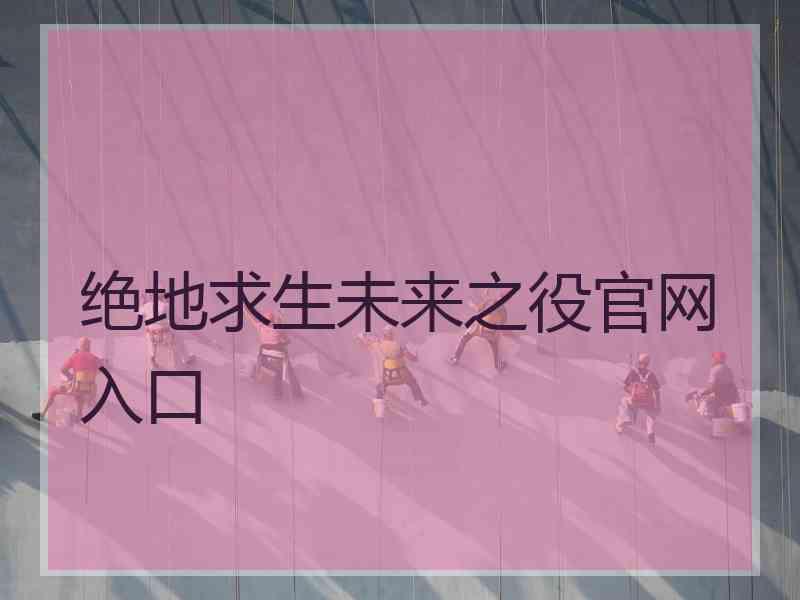 绝地求生未来之役官网入口